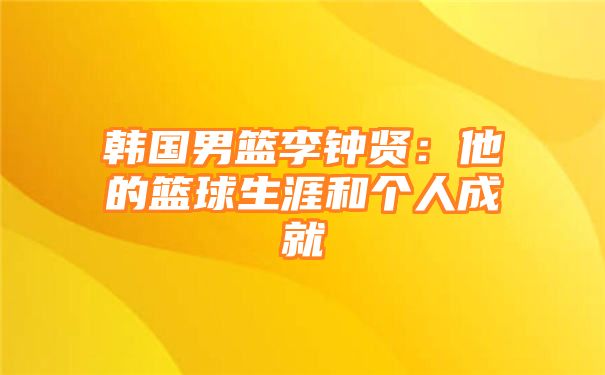 韩国男篮李钟贤：他的篮球生涯和个人成就